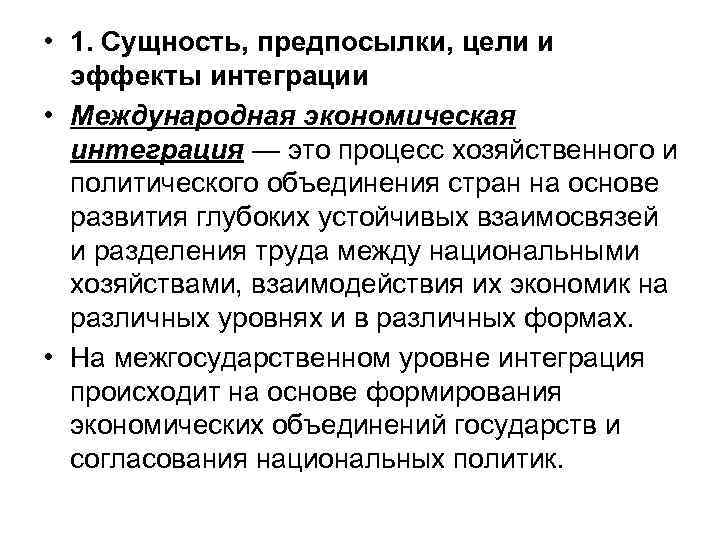 • 1. Сущность, предпосылки, цели и эффекты интеграции

• Международная экономическая интеграция — это процесс хозяйственного и политического объединения стран на основе развития глубоких устойчивых взаимосвязей и разделения труда между национальными хозяйствами, взаимодействия их экономик на различных уровнях и в различных формах.

• На межгосударственном уровне интеграция происходит на основе формирования экономических объединений государств и согласования национальных политик.